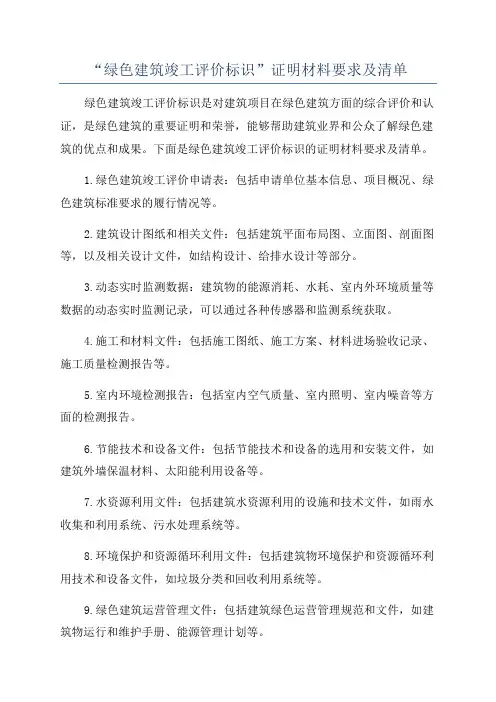 “绿色建筑竣工评价标识”证明材料要求及清单

绿色建筑竣工评价标识是对建筑项目在绿色建筑方面的综合评价和认证，是绿色建筑的重要证明和荣誉，能够帮助建筑业界和公众了解绿色建筑的优点和成果。下面是绿色建筑竣工评价标识的证明材料要求及清单。

1.绿色建筑竣工评价申请表：包括申请单位基本信息、项目概况、绿色建筑标准要求的履行情况等。

2.建筑设计图纸和相关文件：包括建筑平面布局图、立面图、剖面图等，以及相关设计文件，如结构设计、给排水设计等部分。

3.动态实时监测数据：建筑物的能源消耗、水耗、室内外环境质量等数据的动态实时监测记录，可以通过各种传感器和监测系统获取。

4.施工和材料文件：包括施工图纸、施工方案、材料进场验收记录、施工质量检测报告等。

5.室内环境检测报告：包括室内空气质量、室内照明、室内噪音等方面的检测报告。

6.节能技术和设备文件：包括节能技术和设备的选用和安装文件，如建筑外墙保温材料、太阳能利用设备等。

7.水资源利用文件：包括建筑水资源利用的设施和技术文件，如雨水收集和利用系统、污水处理系统等。

8.环境保护和资源循环利用文件：包括建筑物环境保护和资源循环利用技术和设备文件，如垃圾分类和回收利用系统等。

9.绿色建筑运营管理文件：包括建筑绿色运营管理规范和文件，如建筑物运行和维护手册、能源管理计划等。